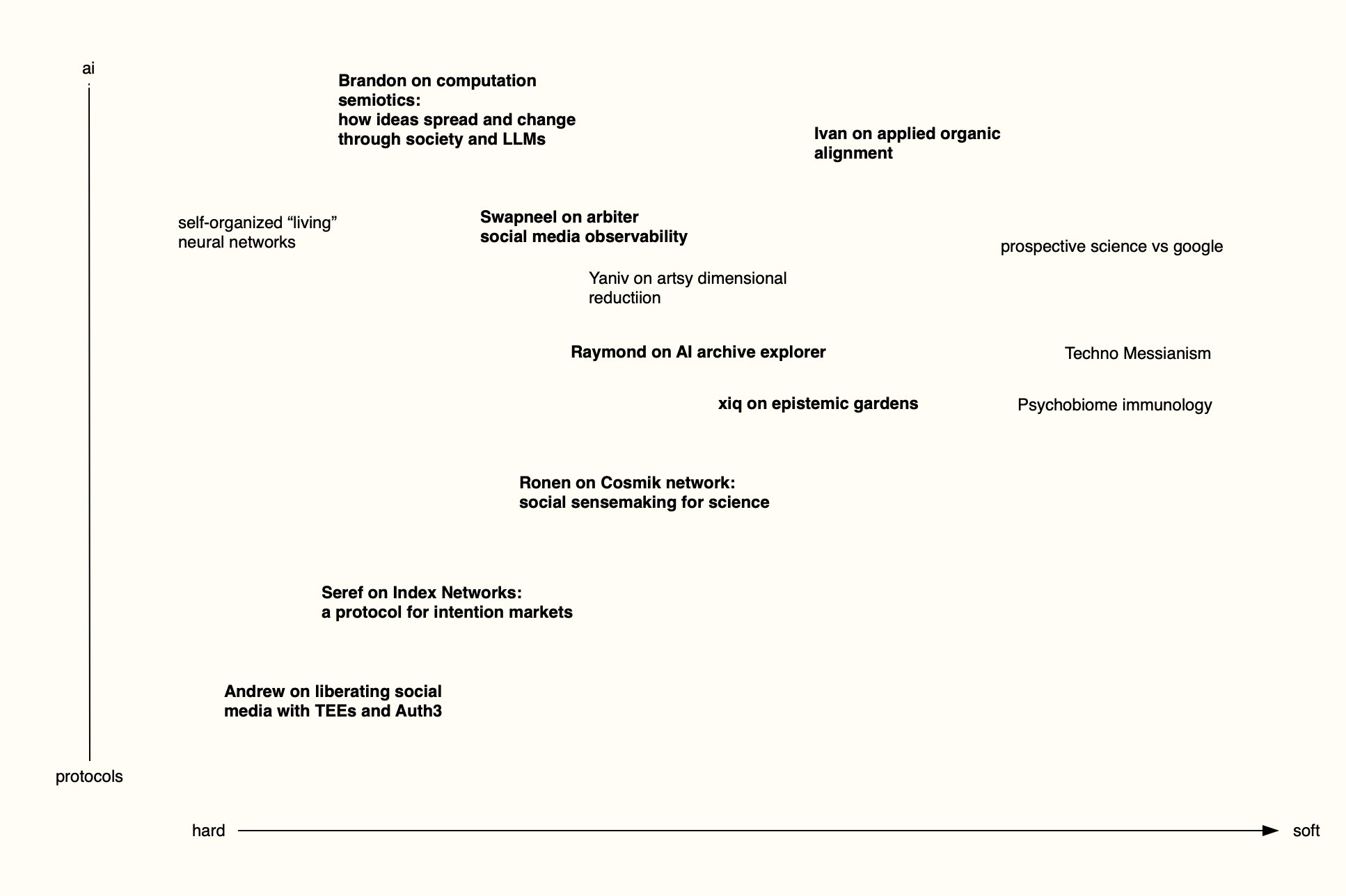 ai

Brandon on computation semiotics:
how ideas spread and change through society and LLMs

Ivan on applied organic alignment

self-organized “living” neural networks

Swapneel on arbiter social media observability

prospective science vs google

Yaniv on artsy dimensional reductiion

Raymond on AI archive explorer

Techno Messianism

xiq on epistemic gardens

Psychobiome immunology

Ronen on Cosmik network:
social sensemaking for science

Seref on Index Networks:
a protocol for intention markets

Andrew on liberating social media with TEEs and Auth3

protocols

hard

soft